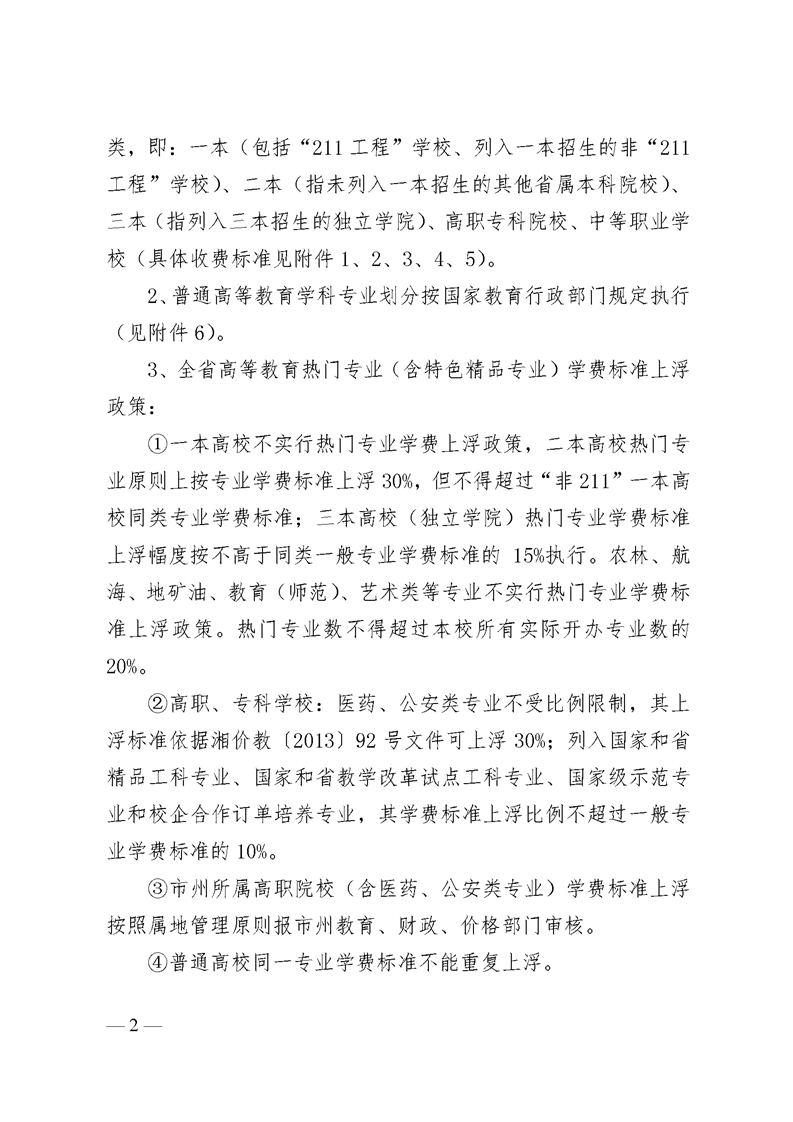 类，即：一本（包括“211工程”学校、列入一本招生的非“211工程”学校）、二本（指未列入一本招生的其他省属本科院校）、三本（指列入三本招生的独立学院）、高职专科院校、中等职业学校（具体收费标准见附件1、2、3、4、5）。

2、普通高等教育学科专业划分按国家教育行政部门规定执行（见附件6）。

3、全省高等教育热门专业（含特色精品专业）学费标准上浮政策：

①一本高校不实行热门专业学费上浮政策，二本高校热门专业原则上按专业学费标准上浮30%，但不得超过“非211”一本高校同类专业学费标准；三本高校（独立学院）热门专业学费标准上浮幅度按不高于同类一般专业学费标准的15%执行。农林、航海、地矿油、教育（师范）、艺术类等专业不实行热门专业学费标准上浮政策。热门专业数不得超过本校所有实际开办专业数的20%。

②高职、专科学校：医药、公安类专业不受比例限制，其上浮标准依据湘价教〔2013〕92号文件可上浮30%；列入国家和省精品工科专业、国家和省教学改革试点工科专业、国家级示范专业和校企合作订单培养专业，其学费标准上浮比例不超过一般专业学费标准的10%。

③市州所属高职院校（含医药、公安类专业）学费标准上浮按照属地管理原则报市州教育、财政、价格部门审核。

④普通高校同一专业学费标准不能重复上浮。

— 2 —